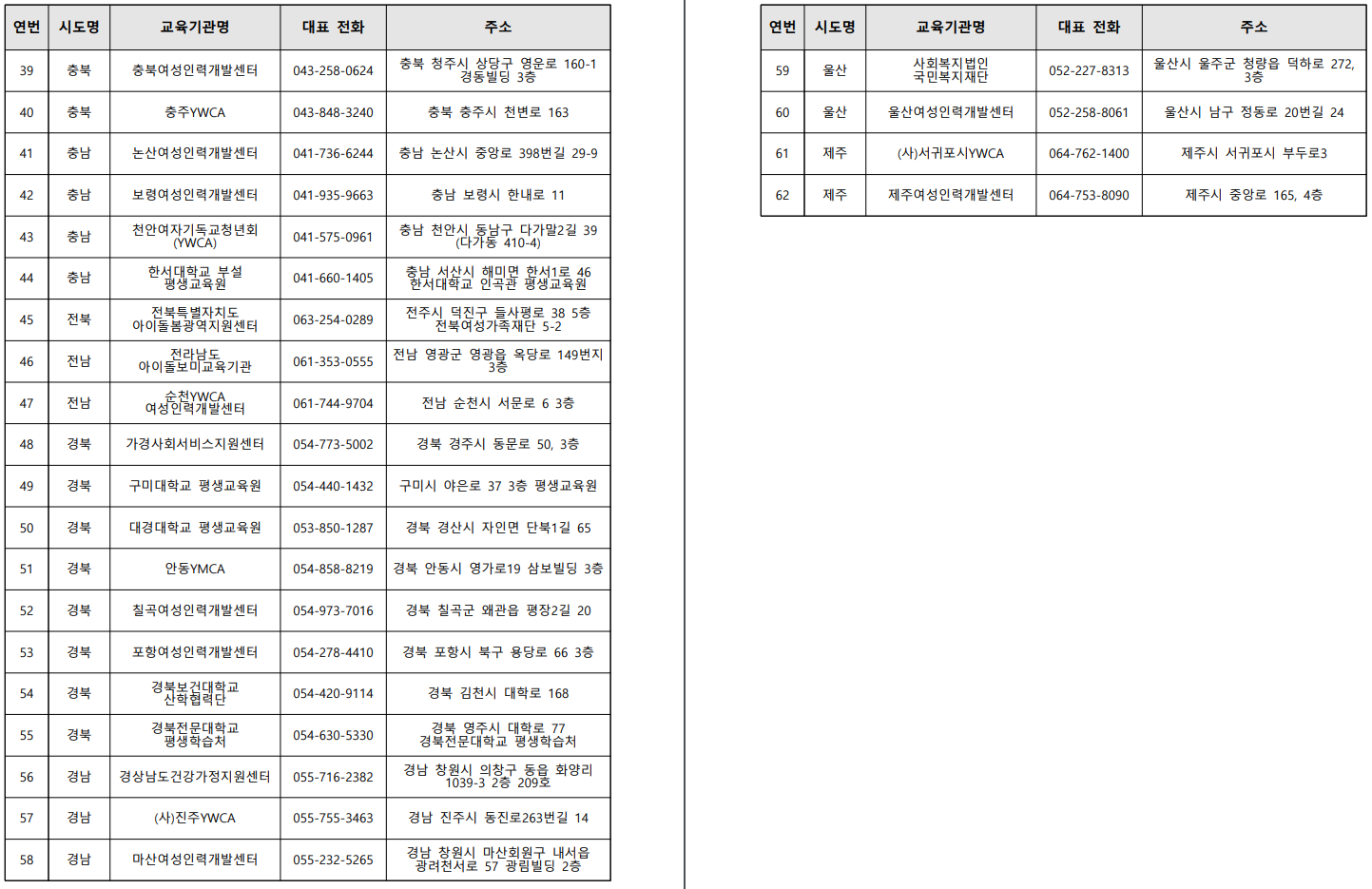 | 연번 | 시도명 | 교육기관명 | 대표 전화 | 주소 |
|---|---|---|---|---|
| 39 | 충북 | 충북여성인력개발센터 | 043-258-0624 | 충북 청주시 상당구 영운로 160-1 경동빌딩 3층 |
| 40 | 충북 | 충주YWCA | 043-848-3240 | 충북 충주시 천변로 163 |
| 41 | 충남 | 논산여성인력개발센터 | 041-736-6244 | 충남 논산시 중앙로 398번길 29-9 |
| 42 | 충남 | 보령여성인력개발센터 | 041-935-9663 | 충남 보령시 한내로 11 |
| 43 | 충남 | 천안여자기독교청년회 (YWCA) | 041-575-0961 | 충남 천안시 동남구 다가말2길 39 (다가동 410-4) |
| 44 | 충남 | 한서대학교 부설 평생교육원 | 041-660-1405 | 충남 서산시 해미면 한서1로 46 한서대학교 인곡관 평생교육원 |
| 45 | 전북 | 전북특별자치도 아이돌봄광역지원센터 | 063-254-0289 | 전주시 덕진구 들사평로 38 5층 전북여성가족재단 5-2 |
| 46 | 전남 | 전라남도 아이돌보미교육기관 | 061-353-0555 | 전남 영광군 영광읍 옥당로 149번지 3층 |
| 47 | 전남 | 순천YWCA 여성인력개발센터 | 061-744-9704 | 전남 순천시 서문로 6 3층 |
| 48 | 경북 | 가경사회서비스지원센터 | 054-773-5002 | 경북 경주시 동문로 50, 3층 |
| 49 | 경북 | 구미대학교 평생교육원 | 054-440-1432 | 구미시 야은로 37 3층 평생교육원 |
| 50 | 경북 | 대경대학교 평생교육원 | 053-850-1287 | 경북 경산시 자인면 단북1길 65 |
| 51 | 경북 | 안동YMCA | 054-858-8219 | 경북 안동시 영가로19 삼보빌딩 3층 |
| 52 | 경북 | 칠곡여성인력개발센터 | 054-973-7016 | 경북 칠곡군 왜관읍 평장2길 20 |
| 53 | 경북 | 포항여성인력개발센터 | 054-278-4410 | 경북 포항시 북구 용당로 66 3층 |
| 54 | 경북 | 경북보건대학교 산학협력단 | 054-420-9114 | 경북 김천시 대학로 168 |
| 55 | 경북 | 경북전문대학교 평생학습처 | 054-630-5330 | 경북 영주시 대학로 77 경북전문대학교 평생학습처 |
| 56 | 경남 | 경상남도건강가정지원센터 | 055-716-2382 | 경남 창원시 의창구 동읍 화양리 1039-3 2층 209호 |
| 57 | 경남 | (사)진주YWCA | 055-755-3463 | 경남 진주시 동진로263번길 14 |
| 58 | 경남 | 마산여성인력개발센터 | 055-232-5265 | 경남 창원시 마산회원구 내서읍 광려천서로 57 광림빌딩 2층 |

| 연번 | 시도명 | 교육기관명 | 대표 전화 | 주소 |
|---|---|---|---|---|
| 59 | 울산 | 사회복지법인 국민복지재단 | 052-227-8313 | 울산시 울주군 청량읍 덕하로 272, 3층 |
| 60 | 울산 | 울산여성인력개발센터 | 052-258-8061 | 울산시 남구 정동로 20번길 24 |
| 61 | 제주 | (사)서귀포시YWCA | 064-762-1400 | 제주시 서귀포시 부두로3 |
| 62 | 제주 | 제주여성인력개발센터 | 064-753-8090 | 제주시 중앙로 165, 4층 |